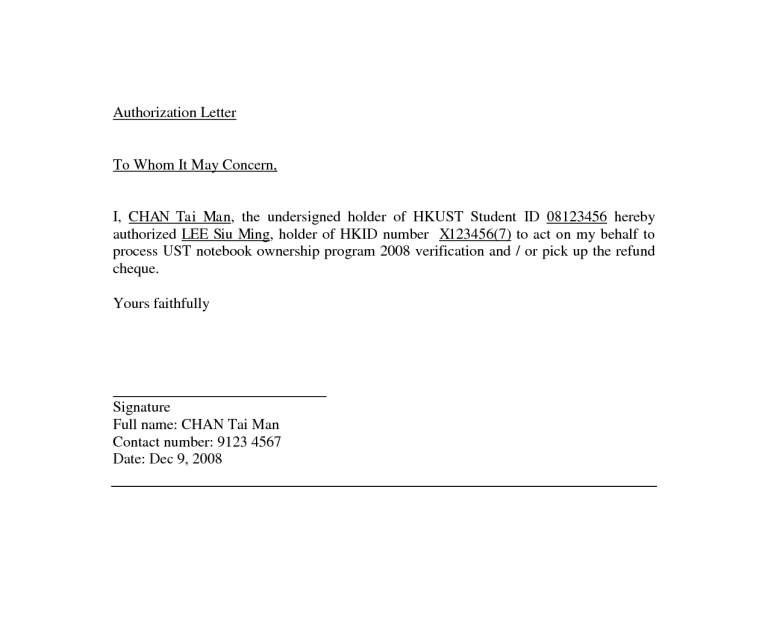 Authorization Letter

To Whom It May Concern,

I, CHAN Tai Man, the undersigned holder of HKUST Student ID 08123456 hereby authorized LEE Siu Ming, holder of HKID number X123456(7) to act on my behalf to process UST notebook ownership program 2008 verification and / or pick up the refund cheque.

Yours faithfully

Signature
Full name: CHAN Tai Man
Contact number: 9123 4567
Date: Dec 9, 2008